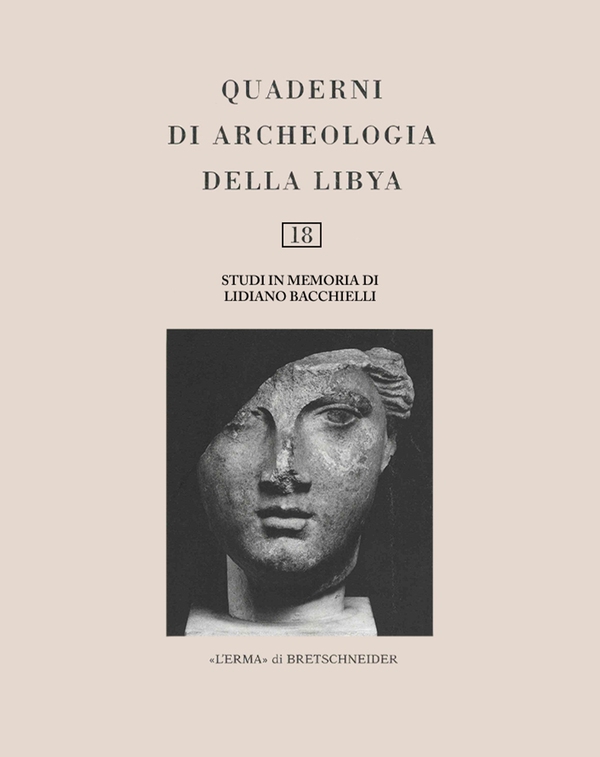 QUADERNI
DI ARCHEOLOGIA
DELLA LIBYA

18

STUDI IN MEMORIA DI
LIDIANO BACCHIELLI

«L'ERMA» di BRETSCHNEIDER